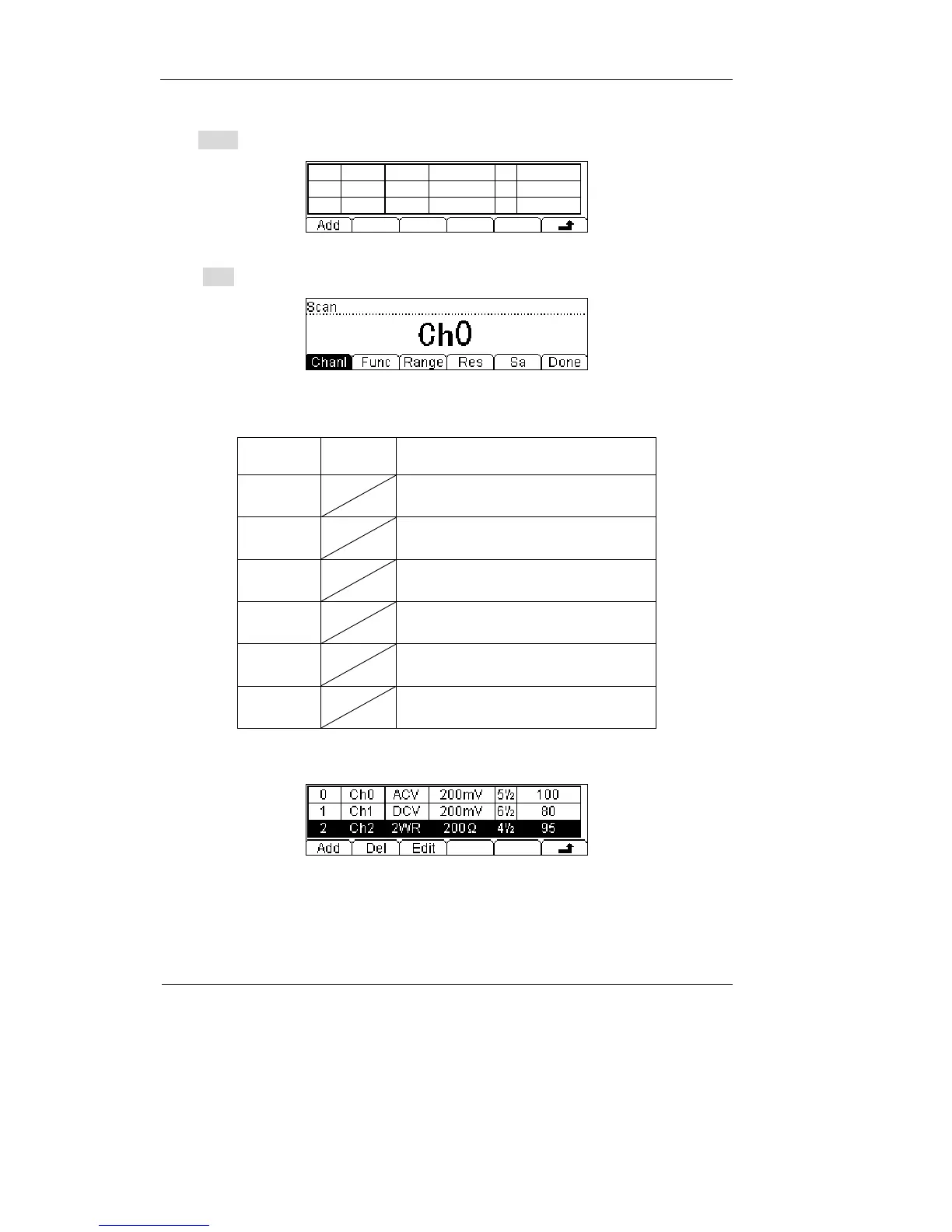 Add

Scan

Ch0

Chanl Func Range Res Sa Done

| 0 | Ch0 | ACV | 200mV | 5½ | 100 |
|---|---|---|---|---|---|
| 1 | Ch1 | DCV | 200mV | 6½ | 80 |
| 2 | Ch2 | 2WR | 200Ω | 4½ | 95 |

Add Del Edit